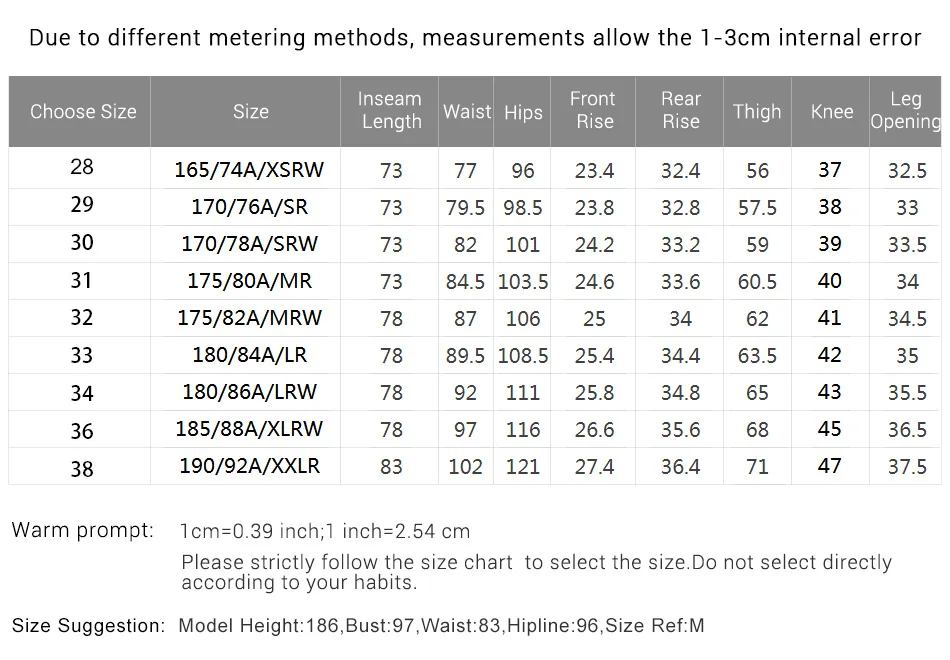 Due to different metering methods, measurements allow the 1-3cm internal error

| Choose Size | Size | Inseam Length | Waist | Hips | Front Rise | Rear Rise | Thigh | Knee | Leg Opening |
|---|---|---|---|---|---|---|---|---|---|
| 28 | 165/74A/XSRW | 73 | 77 | 96 | 23.4 | 32.4 | 56 | 37 | 32.5 |
| 29 | 170/76A/SR | 73 | 79.5 | 98.5 | 23.8 | 32.8 | 57.5 | 38 | 33 |
| 30 | 170/78A/SRW | 73 | 82 | 101 | 24.2 | 33.2 | 59 | 39 | 33.5 |
| 31 | 175/80A/MR | 73 | 84.5 | 103.5 | 24.6 | 33.6 | 60.5 | 40 | 34 |
| 32 | 175/82A/MRW | 78 | 87 | 106 | 25 | 34 | 62 | 41 | 34.5 |
| 33 | 180/84A/LR | 78 | 89.5 | 108.5 | 25.4 | 34.4 | 63.5 | 42 | 35 |
| 34 | 180/86A/LRW | 78 | 92 | 111 | 25.8 | 34.8 | 65 | 43 | 35.5 |
| 36 | 185/88A/XLRW | 78 | 97 | 116 | 26.6 | 35.6 | 68 | 45 | 36.5 |
| 38 | 190/92A/XXLR | 83 | 102 | 121 | 27.4 | 36.4 | 71 | 47 | 37.5 |

Warm prompt: 1cm=0.39 inch;1 inch=2.54 cm
Please strictly follow the size chart to select the size.Do not select directly according to your habits.

Size Suggestion: Model Height:186,Bust:97,Waist:83,Hipline:96,Size Ref:M